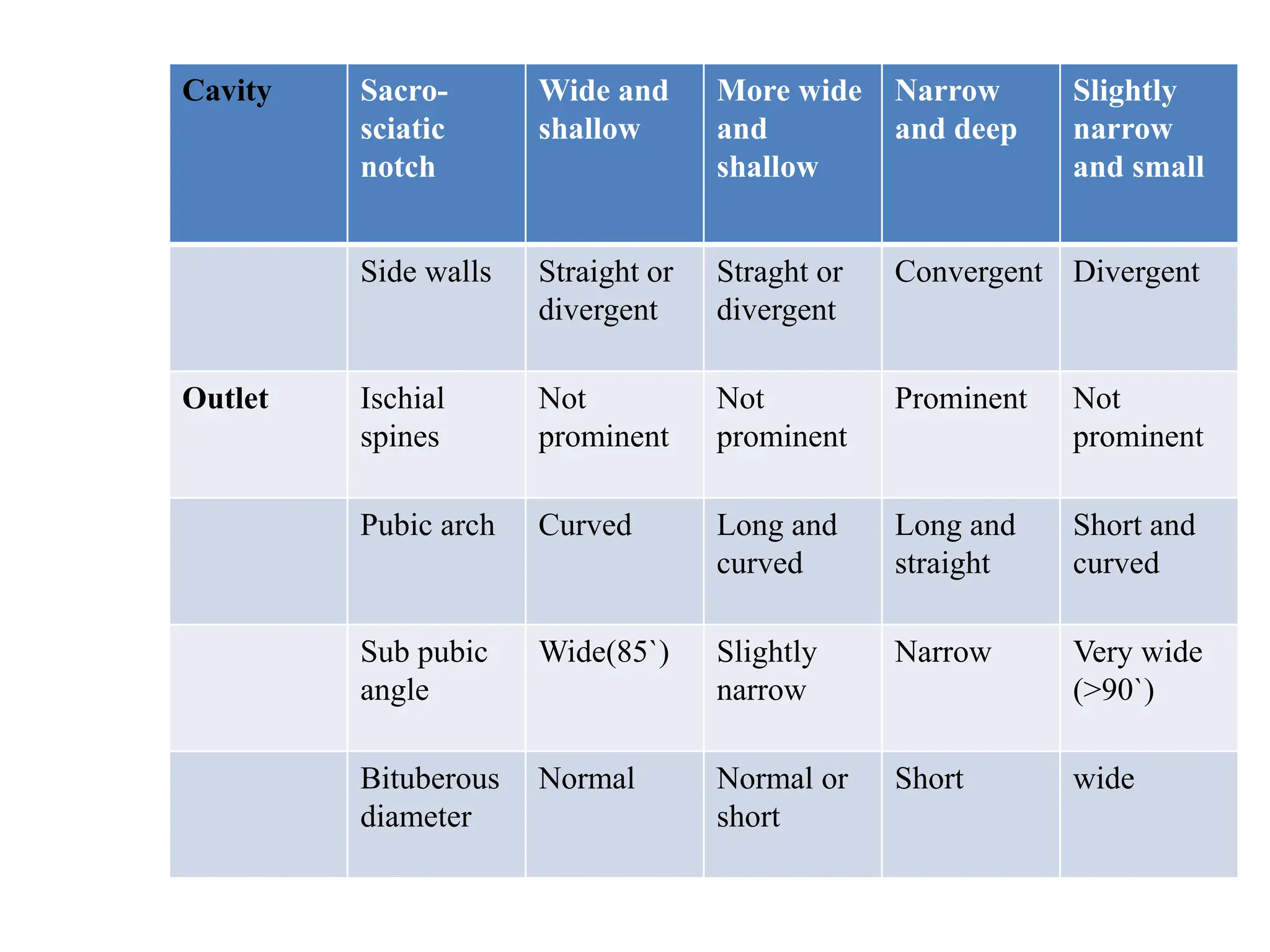 | Cavity | Sacro-sciatic notch | Wide and shallow | More wide and shallow | Narrow and deep | Slightly narrow and small |
|---|---|---|---|---|---|
| | Side walls | Straight or divergent | Straght or divergent | Convergent | Divergent |
| Outlet | Ischial spines | Not prominent | Not prominent | Prominent | Not prominent |
| | Pubic arch | Curved | Long and curved | Long and straight | Short and curved |
| | Sub pubic angle | Wide(85`) | Slightly narrow | Narrow | Very wide (>90`) |
| | Bituberous diameter | Normal | Normal or short | Short | wide |